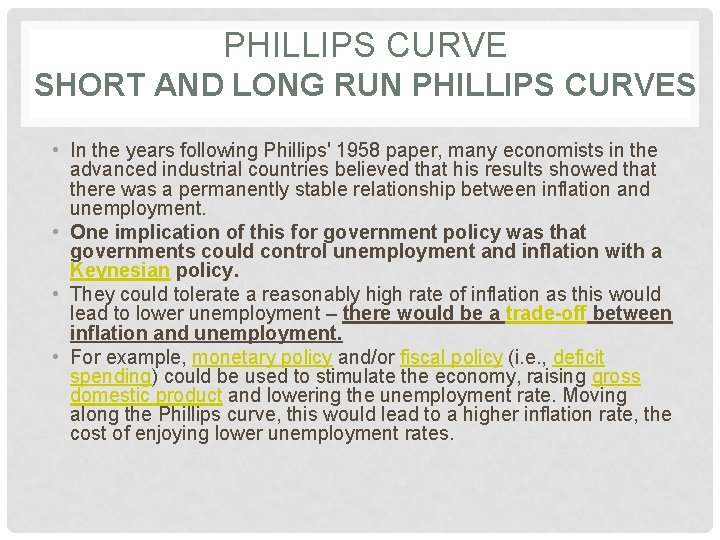 PHILLIPS CURVE
SHORT AND LONG RUN PHILLIPS CURVES

• In the years following Phillips' 1958 paper, many economists in the advanced industrial countries believed that his results showed that there was a permanently stable relationship between inflation and unemployment.
• One implication of this for government policy was that governments could control unemployment and inflation with a Keynesian policy.
• They could tolerate a reasonably high rate of inflation as this would lead to lower unemployment – there would be a trade-off between inflation and unemployment.
• For example, monetary policy and/or fiscal policy (i.e., deficit spending) could be used to stimulate the economy, raising gross domestic product and lowering the unemployment rate. Moving along the Phillips curve, this would lead to a higher inflation rate, the cost of enjoying lower unemployment rates.